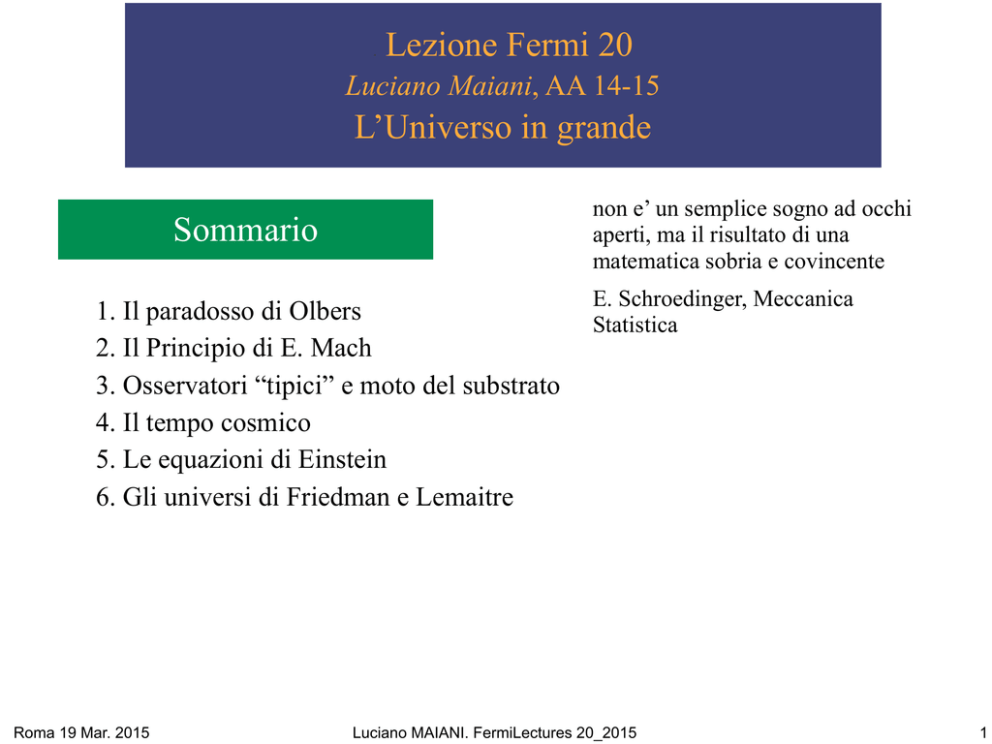 Lezione Fermi 20
Luciano Maiani, AA 14-15
L’Universo in grande

Sommario

1. Il paradosso di Olbers
2. Il Principio di E. Mach
3. Osservatori “tipici” e moto del substrato
4. Il tempo cosmico
5. Le equazioni di Einstein
6. Gli universi di Friedman e Lemaitre

non e’ un semplice sogno ad occhi aperti, ma il risultato di una matematica sobria e covincente

E. Schroedinger, Meccanica Statistica

Roma 19 Mar. 2015

Luciano MAIANI. FermiLectures 20_2015

1